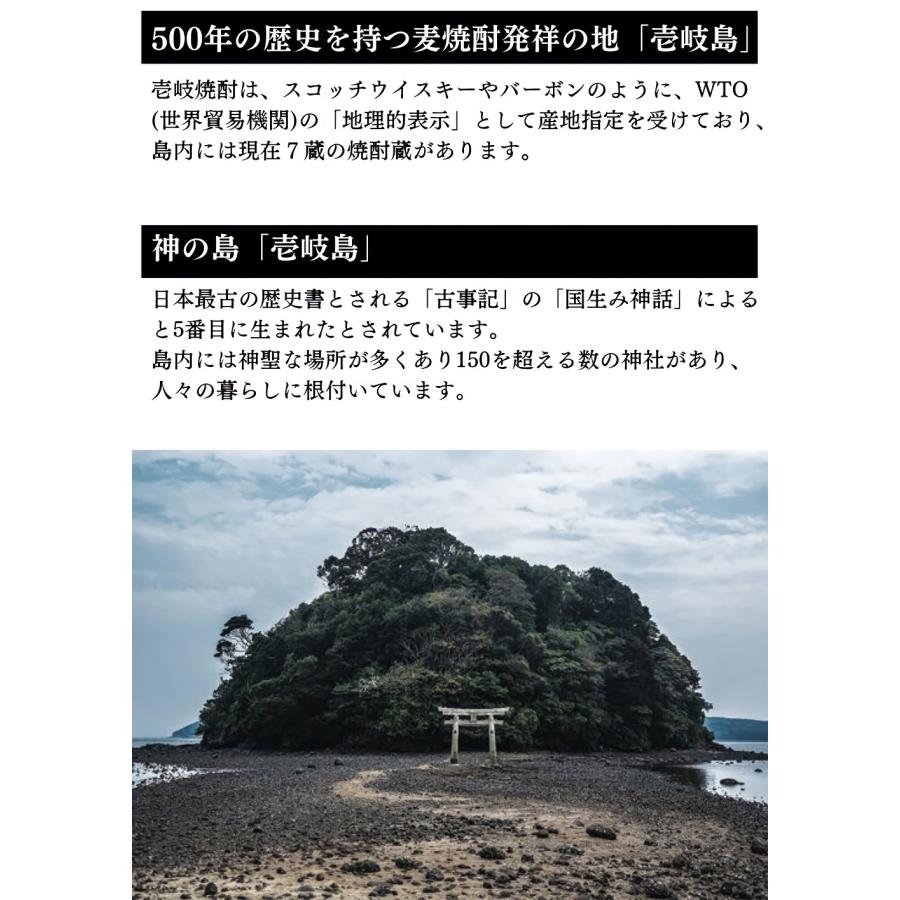 500年の歴史を持つ麦焼酎発祥の地「壱岐島」

壱岐焼酎は、スコッチウイスキーやバーボンのように、WTO(世界貿易機関)の「地理的表示」として産地指定を受けており、島内には現在７蔵の焼酎蔵があります。

神の島「壱岐島」

日本最古の歴史書とされる「古事記」の「国生み神話」によると5番目に生まれたとされています。
島内には神聖な場所が多くあり150を超える数の神社があり、人々の暮らしに根付いています。